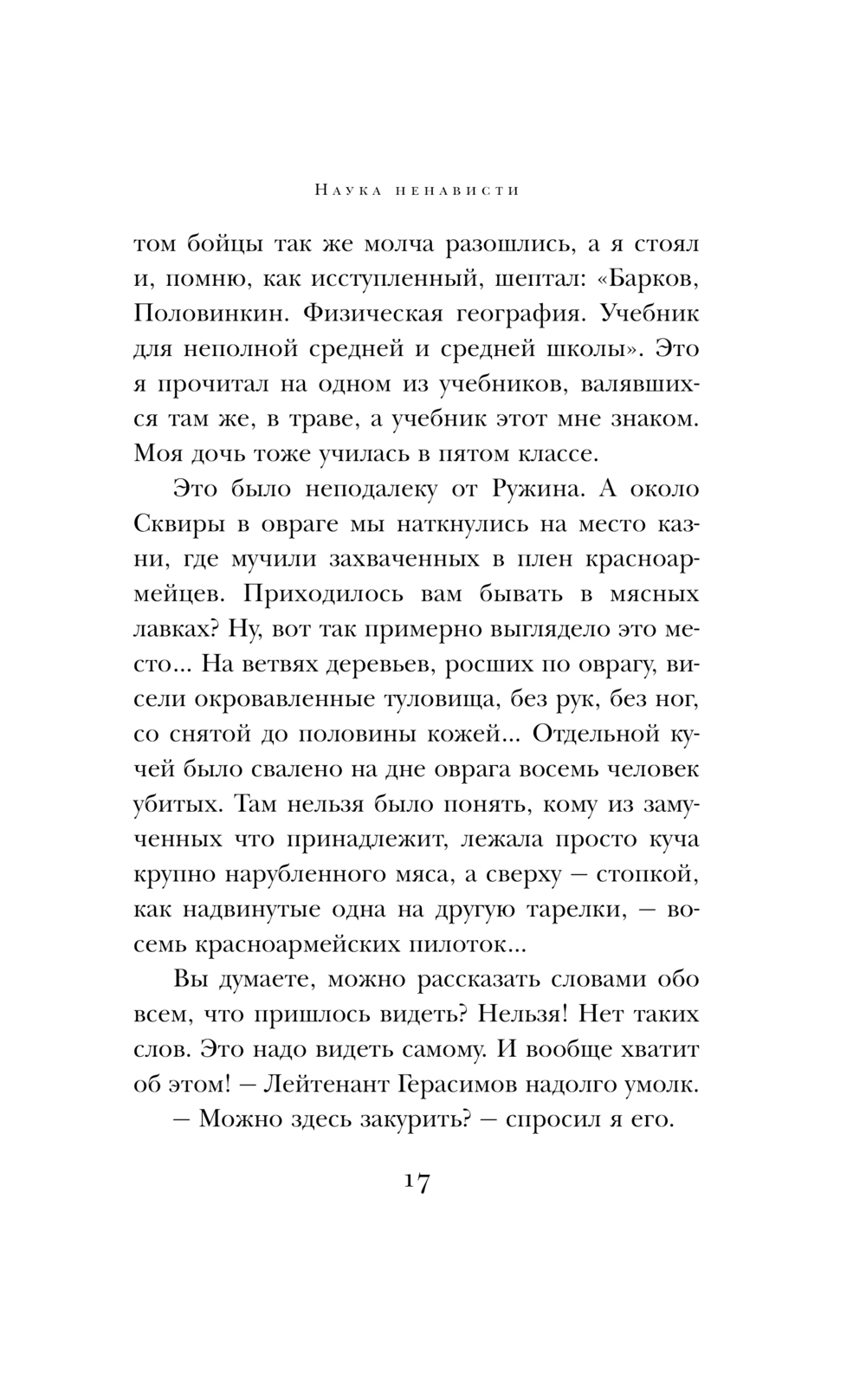 Наука ненависти

том бойцы так же молча разошлись, а я стоял и, помню, как исступленный, шептал: «Барков, Половинкин. Физическая география. Учебник для неполной средней и средней школы». Это я прочитал на одном из учебников, валявшихся там же, в траве, а учебник этот мне знаком. Моя дочь тоже училась в пятом классе.

Это было неподалеку от Ружина. А около Сквиры в овраге мы наткнулись на место казни, где мучили захваченных в плен красноармейцев. Приходилось вам бывать в мясных лавках? Ну, вот так примерно выглядело это место... На ветвях деревьев, росших по оврагу, висели окровавленные туловища, без рук, без ног, со снятой до половины кожей... Отдельной кучей было свалено на дне оврага восемь человек убитых. Там нельзя было понять, кому из замученных что принадлежит, лежала просто куча крупно нарубленного мяса, а сверху — стопкой, как надвинутые одна на другую тарелки, — восемь красноармейских пилоток...

Вы думаете, можно рассказать словами обо всем, что пришлось видеть? Нельзя! Нет таких слов. Это надо видеть самому. И вообще хватит об этом! — Лейтенант Герасимов надолго умолк.

— Можно здесь закурить? — спросил я его.

17